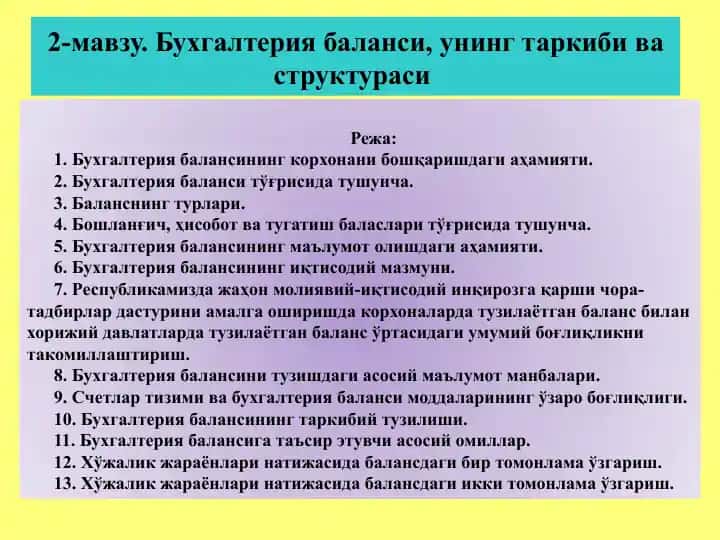 2-мавзу. Бухгалтерия баланси, унинг таркиби ва структураси

Режа:

1. Бухгалтерия балансининг корхонани бошқаришдаги аҳамияти.
2. Бухгалтерия баланси тўғрисида тушунча.
3. Баланснинг турлари.
4. Бошланғич, ҳисобот ва тугатиш баласлари тўғрисида тушунча.
5. Бухгалтерия балансининг маълумот олишдаги аҳамияти.
6. Бухгалтерия балансининг иқтисодий мазмуни.
7. Республикамизда жаҳон молиявий-иқтисодий инқирозга қарши чора-тадбирлар дастурини амалга оширишда корхоналарда тузилаётган баланс билан хорижий давлатларда тузилаётган баланс ўртасидаги умумий боғлиқликни такомиллаштириш.
8. Бухгалтерия балансини тузишдаги асосий маълумот манбалари.
9. Счетлар тизими ва бухгалтерия баланси моддаларининг ўзаро боғлиқлиги.
10. Бухгалтерия балансининг таркибий тузилиши.
11. Бухгалтерия балансига таъсир этувчи асосий омиллар.
12. Хўжалик жараёнлари натижасида балансдаги бир томонлама ўзгариш.
13. Хўжалик жараёнлари натижасида балансдаги икки томонлама ўзгариш.